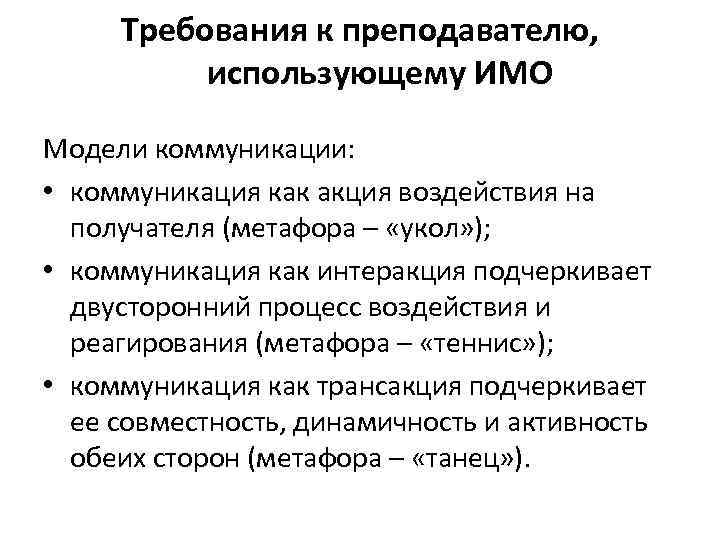 Требования к преподавателю, использующему ИМО

Модели коммуникации:

• коммуникация как акция воздействия на получателя (метафора – «укол»);

• коммуникация как интеракция подчеркивает двусторонний процесс воздействия и реагирования (метафора – «теннис»);

• коммуникация как трансакция подчеркивает ее совместность, динамичность и активность обеих сторон (метафора – «танец»).